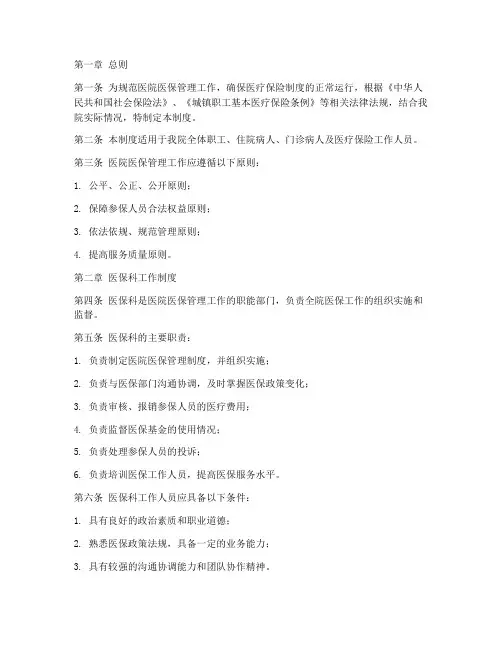 第一章 总则

第一条 为规范医院医保管理工作，确保医疗保险制度的正常运行，根据《中华人民共和国社会保险法》、《城镇职工基本医疗保险条例》等相关法律法规，结合我院实际情况，特制定本制度。

第二条 本制度适用于我院全体职工、住院病人、门诊病人及医疗保险工作人员。

第三条 医院医保管理工作应遵循以下原则：

1. 公平、公正、公开原则；

2. 保障参保人员合法权益原则；

3. 依法依规、规范管理原则；

4. 提高服务质量原则。

第二章 医保科工作制度

第四条 医保科是医院医保管理工作的职能部门，负责全院医保工作的组织实施和监督。

第五条 医保科的主要职责：

1. 负责制定医院医保管理制度，并组织实施；

2. 负责与医保部门沟通协调，及时掌握医保政策变化；

3. 负责审核、报销参保人员的医疗费用；

4. 负责监督医保基金的使用情况；

5. 负责处理参保人员的投诉；

6. 负责培训医保工作人员，提高医保服务水平。

第六条 医保科工作人员应具备以下条件：

1. 具有良好的政治素质和职业道德；

2. 熟悉医保政策法规，具备一定的业务能力；

3. 具有较强的沟通协调能力和团队协作精神。